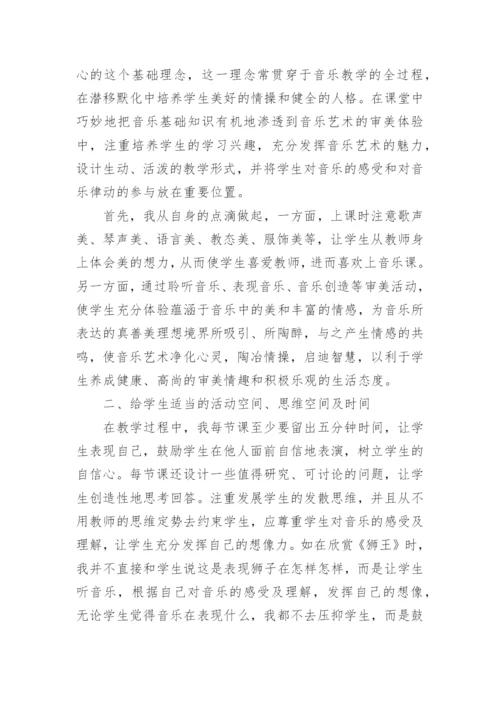 心的这个基础理念，这一理念常贯穿于音乐教学的全过程，在潜移默化中培养学生美好的情操和健全的人格。在课堂中巧妙地把音乐基础知识有机地渗透到音乐艺术的审美体验中，注重培养学生的学习兴趣，充分发挥音乐艺术的魅力，设计生动、活泼的教学形式，并将学生对音乐的感受和对音乐律动的参与放在重要位置。

首先，我从自身的点滴做起，一方面，上课时注意歌声美、琴声美、语言美、教态美、服饰美等，让学生从教师身上体会美的想力，从而使学生喜爱教师，进而喜欢上音乐课。另一方面，通过聆听音乐、表现音乐、音乐创造等审美活动，使学生充分体验蕴涵于音乐中的美和丰富的情感，为音乐所表达的真善美理想境界所吸引、所陶醉，与之产生情感的共鸣，使音乐艺术净化心灵，陶冶情操，启迪智慧，以利于学生养成健康、高尚的审美情趣和积极乐观的生活态度。

二、给学生适当的活动空间、思维空间及时间

在教学过程中，我每节课至少要留出五分钟时间，让学生表现自己，鼓励学生在他人面前自信地表演，树立学生的自信心。每节课还设计一些值得研究、可讨论的问题，让学生创造性地思考回答。注重发展学生的发散思维，并且从不用教师的思维定势去约束学生，应尊重学生对音乐的感受及理解，让学生充分发挥自己的想像力。如在欣赏《狮王》时，我并不直接和学生说这是表现狮子在怎样怎样，而是让学生听音乐，根据自己对音乐的感受及理解，发挥自己的想像，无论学生觉得音乐在表现什么，我都不去压抑学生，而是鼓